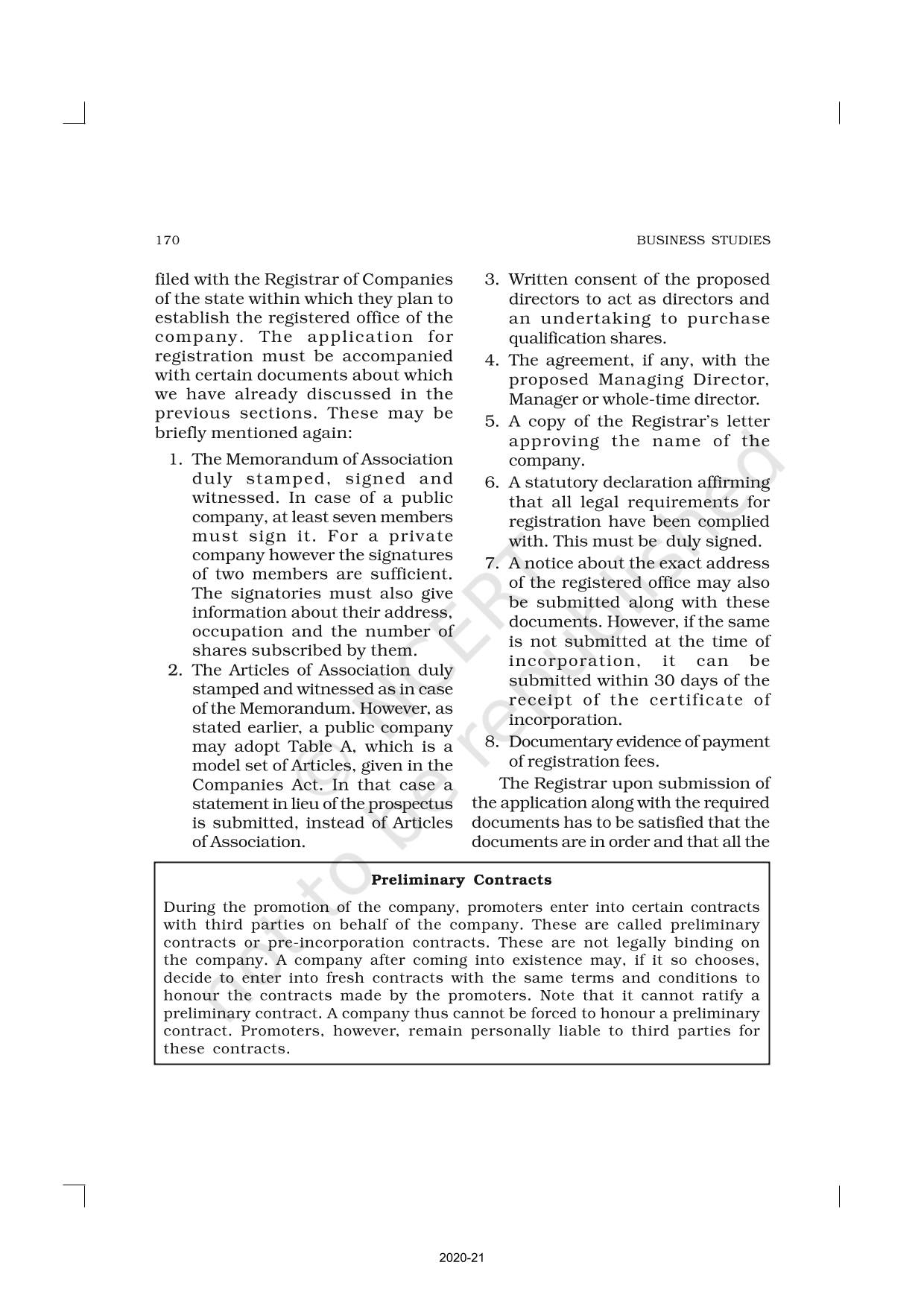 170 BUSINESS STUDIES

filed with the Registrar of Companies of the state within which they plan to establish the registered office of the company. The application for registration must be accompanied with certain documents about which we have already discussed in the previous sections. These may be briefly mentioned again:

1. The Memorandum of Association duly stamped, signed and witnessed. In case of a public company, at least seven members must sign it. For a private company however the signatures of two members are sufficient. The signatories must also give information about their address, occupation and the number of shares subscribed by them.
2. The Articles of Association duly stamped and witnessed as in case of the Memorandum. However, as stated earlier, a public company may adopt Table A, which is a model set of Articles, given in the Companies Act. In that case a statement in lieu of the prospectus is submitted, instead of Articles of Association.
3. Written consent of the proposed directors to act as directors and an undertaking to purchase qualification shares.
4. The agreement, if any, with the proposed Managing Director, Manager or whole-time director.
5. A copy of the Registrar's letter approving the name of the company.
6. A statutory declaration affirming that all legal requirements for registration have been complied with. This must be duly signed.
7. A notice about the exact address of the registered office may also be submitted along with these documents. However, if the same is not submitted at the time of incorporation, it can be submitted within 30 days of the receipt of the certificate of incorporation.
8. Documentary evidence of payment of registration fees.

The Registrar upon submission of the application along with the required documents has to be satisfied that the documents are in order and that all the

Preliminary Contracts

During the promotion of the company, promoters enter into certain contracts with third parties on behalf of the company. These are called preliminary contracts or pre-incorporation contracts. These are not legally binding on the company. A company after coming into existence may, if it so chooses, decide to enter into fresh contracts with the same terms and conditions to honour the contracts made by the promoters. Note that it cannot ratify a preliminary contract. A company thus cannot be forced to honour a preliminary contract. Promoters, however, remain personally liable to third parties for these contracts.

© NCERT not to be republished

2020-21